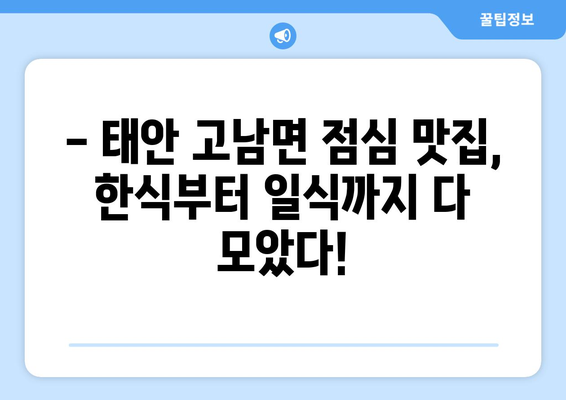 꿀팁정보

– 태안 고남면 점심 맛집, 한식부터 일식까지 다 모았다!